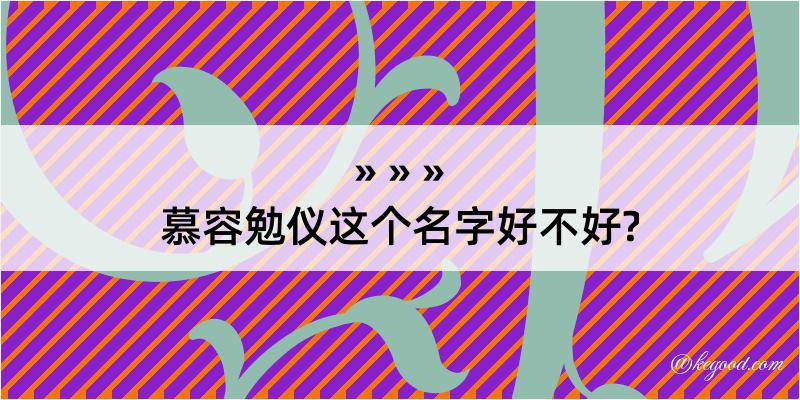 » » »
慕容勉仪这个名字好不好?

@kegood.com